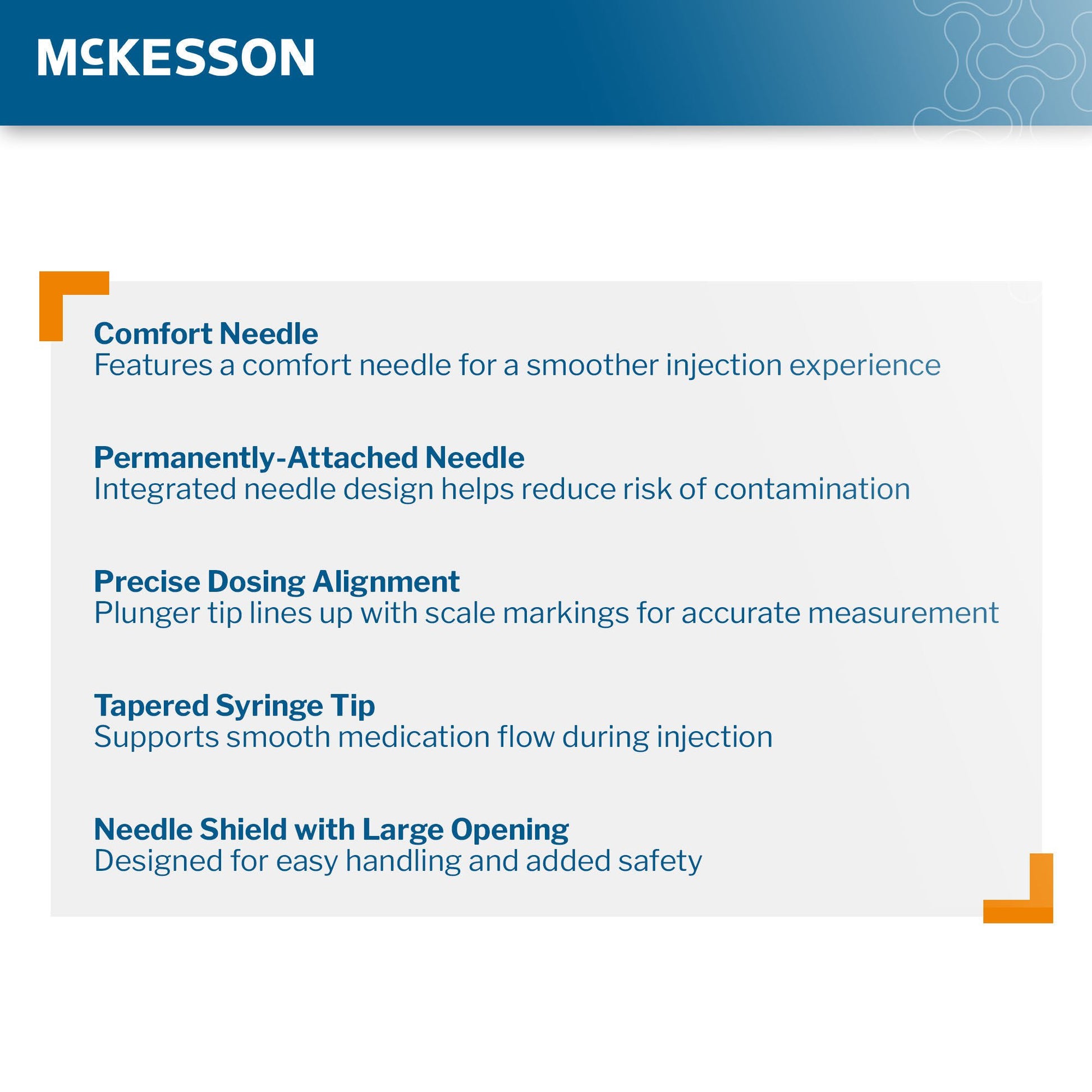 McKESSON

Comfort Needle
Features a comfort needle for a smoother injection experience

Permanently-Attached Needle
Integrated needle design helps reduce risk of contamination

Precise Dosing Alignment
Plunger tip lines up with scale markings for accurate measurement

Tapered Syringe Tip
Supports smooth medication flow during injection

Needle Shield with Large Opening
Designed for easy handling and added safety